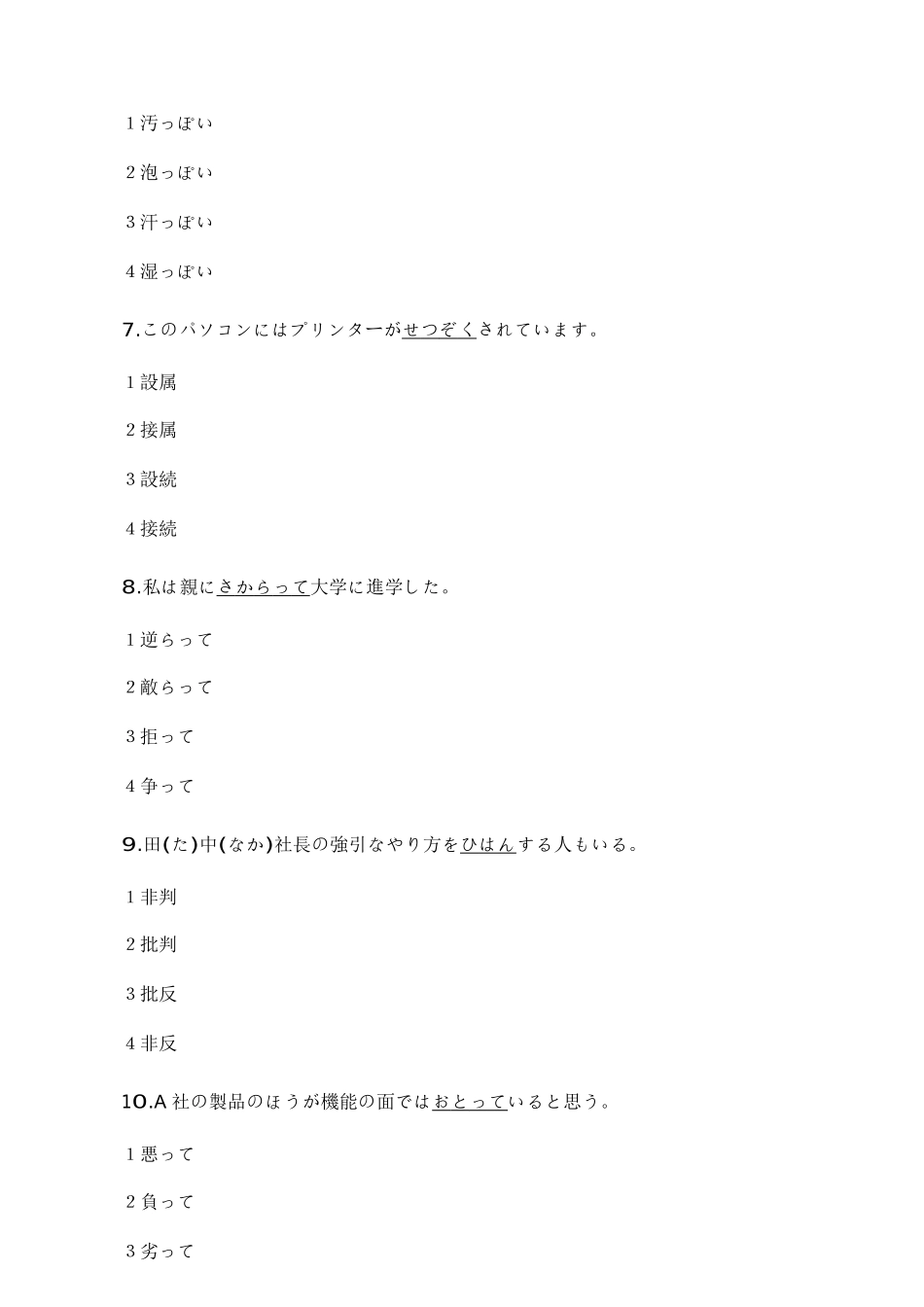 1 汚っぽい

2 泡っぽい

3 汗っぽい

4 湿っぽい

7.このパソコンにはプリンターがせつぞくされています。

1 設属

2 接属

3 設続

4 接続

8.私は親にさからって大学に進学した。

1 逆らって

2 敵らって

3 拒って

4 争って

9.田(た)中(なか)社長の強引なやり方をひはんする人もいる。

1 非判

2 批判

3 批反

4 非反

10.A 社の製品のほうが機能の面ではおとっていると思う。

1 悪って

2 負って

3 劣って